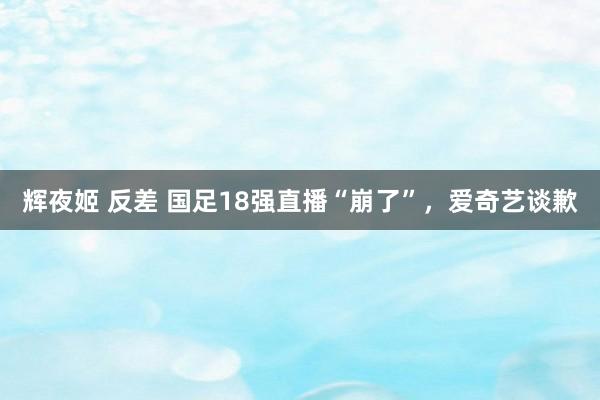 辉夜姬 反差 国足18强直播“崩了”，爱奇艺谈歉